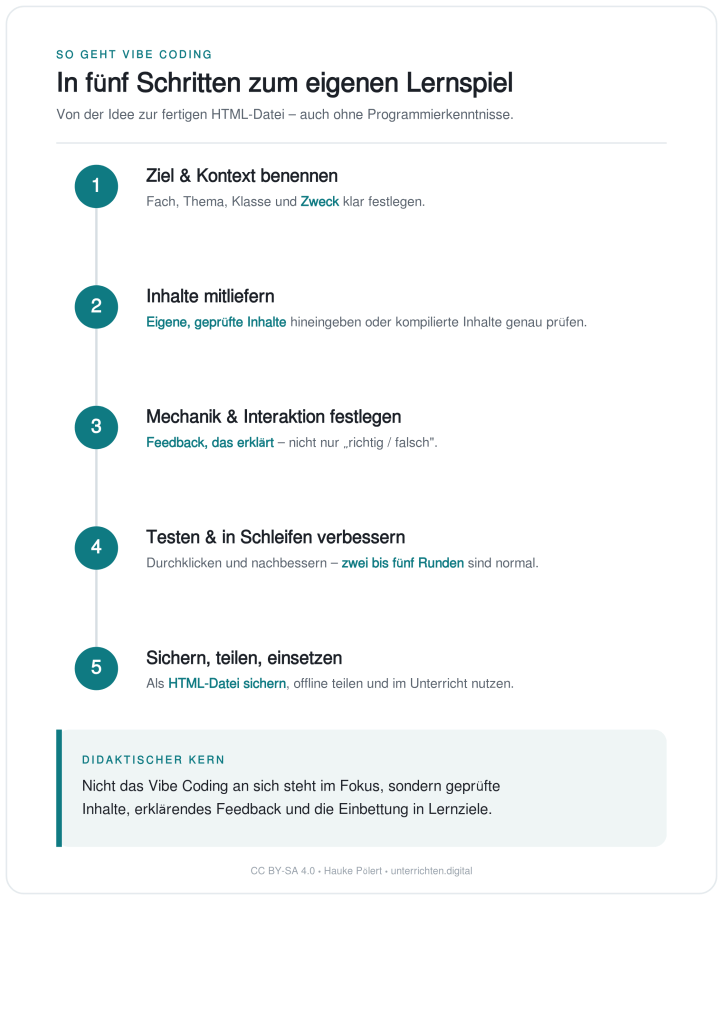 SO GEHT VIBE CODING

In fünf Schritten zum eigenen Lernspiel

Von der Idee zur fertigen HTML-Datei – auch ohne Programmierkenntnisse.

1

Ziel & Kontext benennen

Fach, Thema, Klasse und Zweck klar festlegen.

2

Inhalte mitliefern

Eigene, geprüfte Inhalte hineingeben oder kompilierte Inhalte genau prüfen.

3

Mechanik & Interaktion festlegen

Feedback, das erklärt – nicht nur „richtig / falsch".

4

Testen & in Schleifen verbessern

Durchklicken und nachbessern – zwei bis fünf Runden sind normal.

5

Sichern, teilen, einsetzen

Als HTML-Datei sichern, offline teilen und im Unterricht nutzen.

DIDAKTISCHER KERN

Nicht das Vibe Coding an sich steht im Fokus, sondern geprüfte Inhalte, erklärendes Feedback und die Einbettung in Lernziele.

CC BY-SA 4.0 • Hauke Pölert • unterrichten.digital